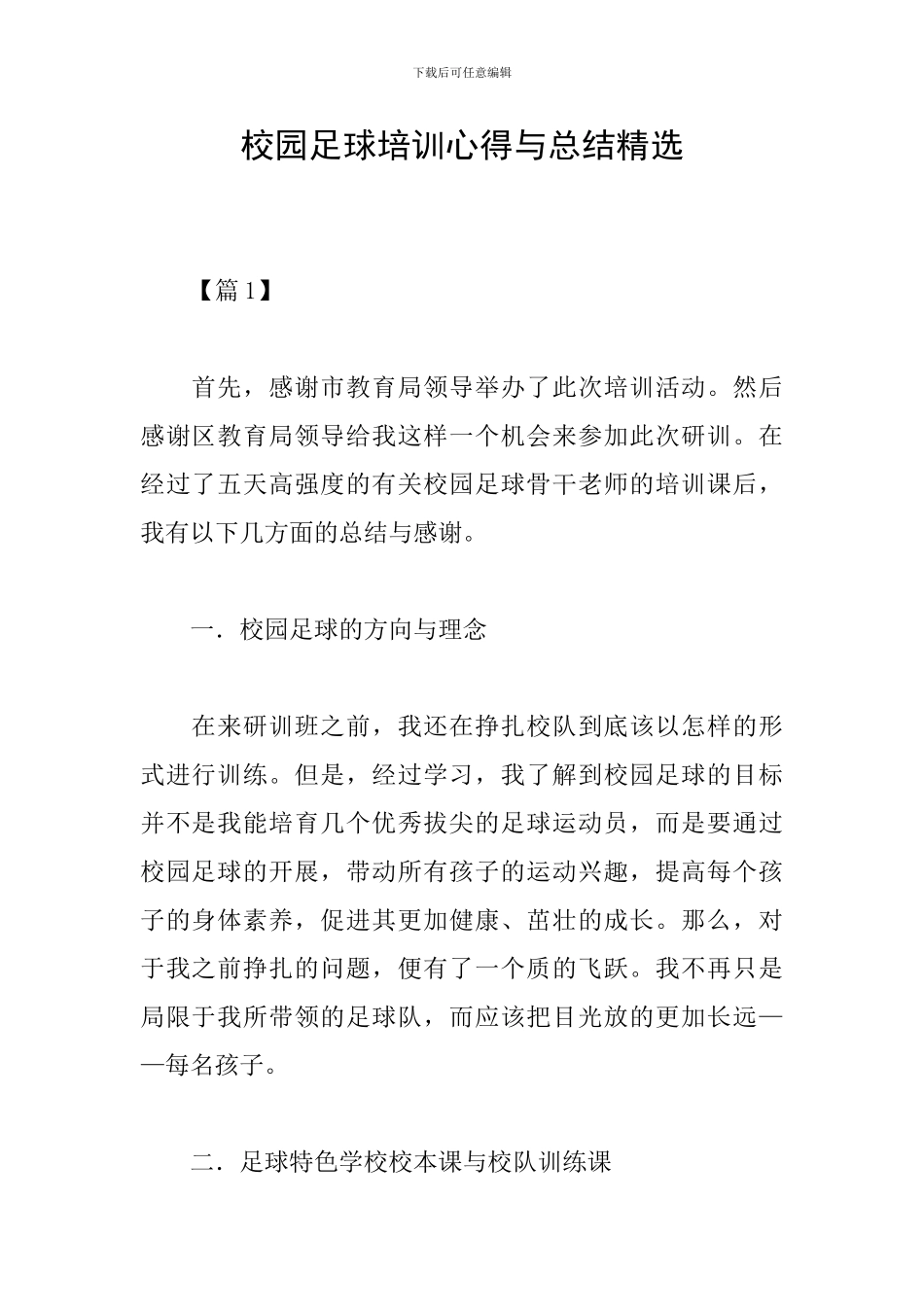 下载后可任意编辑

校园足球培训心得与总结精选

【篇1】

首先，感谢市教育局领导举办了此次培训活动。然后感谢区教育局领导给我这样一个机会来参加此次研训。在经过了五天高强度的有关校园足球骨干老师的培训课后，我有以下几方面的总结与感谢。

一．校园足球的方向与理念

在来研训班之前，我还在挣扎校队到底该以怎样的形式进行训练。但是，经过学习，我了解到校园足球的目标并不是我能培育几个优秀拔尖的足球运动员，而是要通过校园足球的开展，带动所有孩子的运动兴趣，提高每个孩子的身体素养，促进其更加健康、茁壮的成长。那么，对于我之前挣扎的问题，便有了一个质的飞跃。我不再只是局限于我所带领的足球队，而应该把目光放的更加长远——每名孩子。

二．足球特色学校校本课与校队训练课